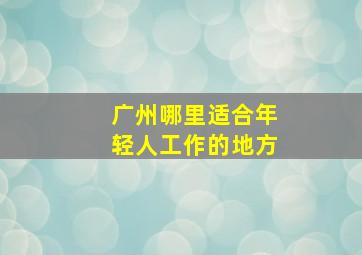 广州哪里适合年轻人工作的地方